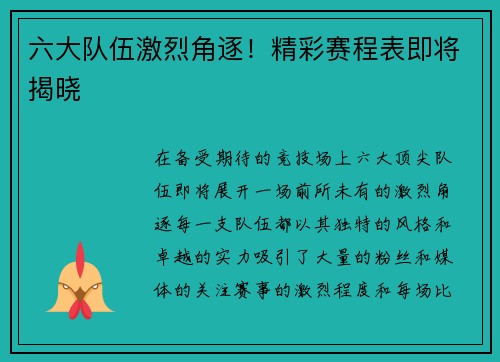 六大队伍激烈角逐！精彩赛程表即将揭晓

在备受期待的竞技场上六大顶尖队伍即将展开一场前所未有的激烈角逐每一支队伍都以其独特的风格和卓越的实力吸引了大量的粉丝和媒体的关注赛事的激烈程度和每场比